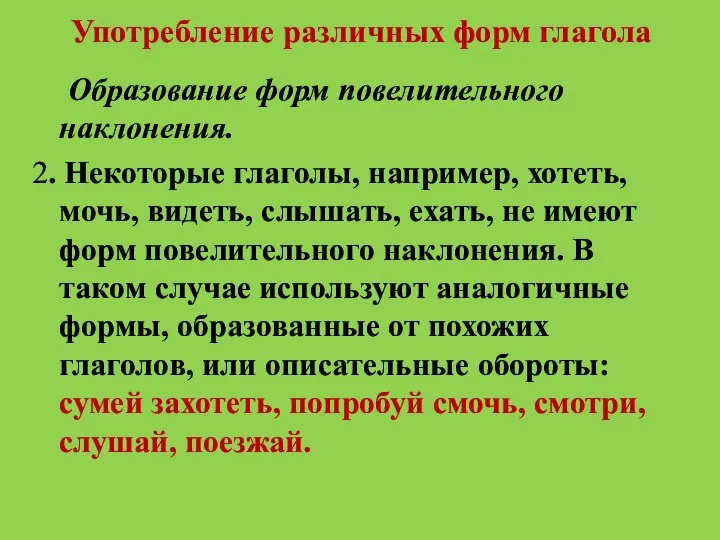 Употребление различных форм глагола

Образование форм повелительного наклонения.

2. Некоторые глаголы, например, хотеть, мочь, видеть, слышать, ехать, не имеют форм повелительного наклонения. В таком случае используют аналогичные формы, образованные от похожих глаголов, или описательные обороты: сумей захотеть, попробуй смочь, смотри, слушай, поезжай.